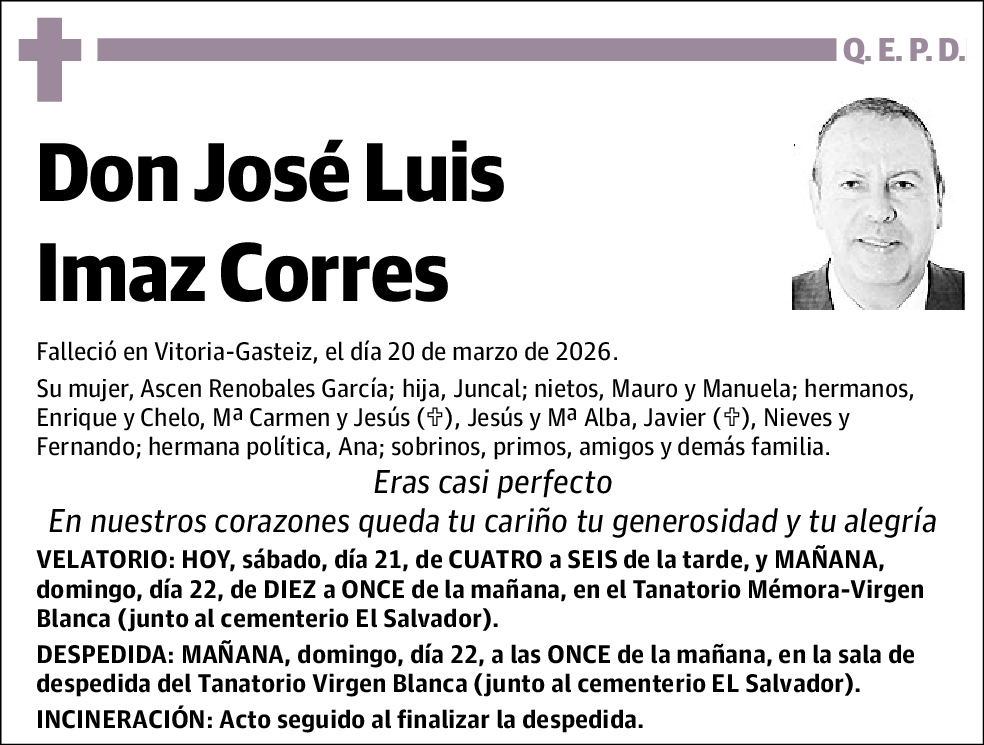 Q. E. P. D.

Don José Luis Imaz Corres

Falleció en Vitoria-Gasteiz, el día 20 de marzo de 2026.

Su mujer, Ascen Renobales García; hija, Juncal; nietos, Mauro y Manuela; hermanos, Enrique y Chelo, Mª Carmen y Jesús (✞), Jesús y Mª Alba, Javier (✞), Nieves y Fernando; hermana política, Ana; sobrinos, primos, amigos y demás familia.

Eras casi perfecto

En nuestros corazones queda tu cariño tu generosidad y tu alegría

VELATORIO: HOY, sábado, día 21, de CUATRO a SEIS de la tarde, y MAÑANA, domingo, día 22, de DIEZ a ONCE de la mañana, en el Tanatorio Mémora-Virgen Blanca (junto al cementerio El Salvador).

DESPEDIDA: MAÑANA, domingo, día 22, a las ONCE de la mañana, en la sala de despedida del Tanatorio Virgen Blanca (junto al cementerio EL Salvador).

INCINERACIÓN: Acto seguido al finalizar la despedida.